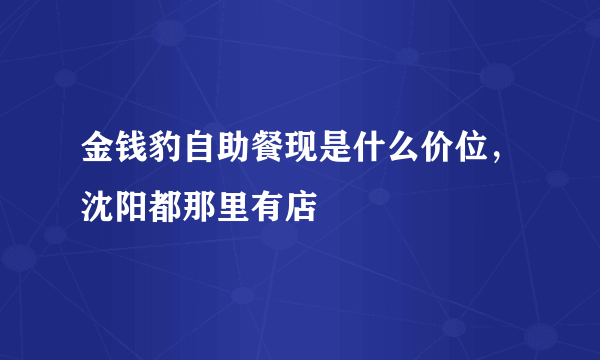 金钱豹自助餐现是什么价位，沈阳都那里有店